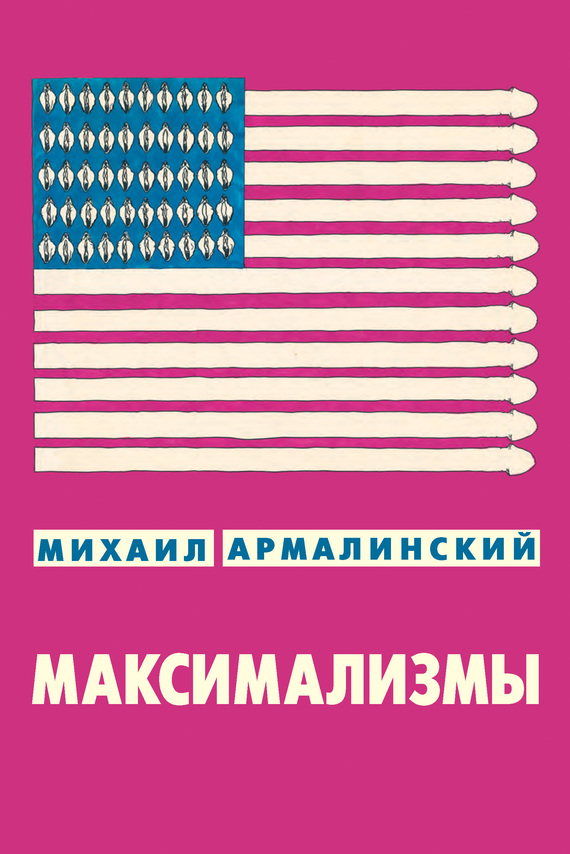 МИХАИЛ АРМАЛИНСКИЙ

МАКСИМАЛИЗМЫ